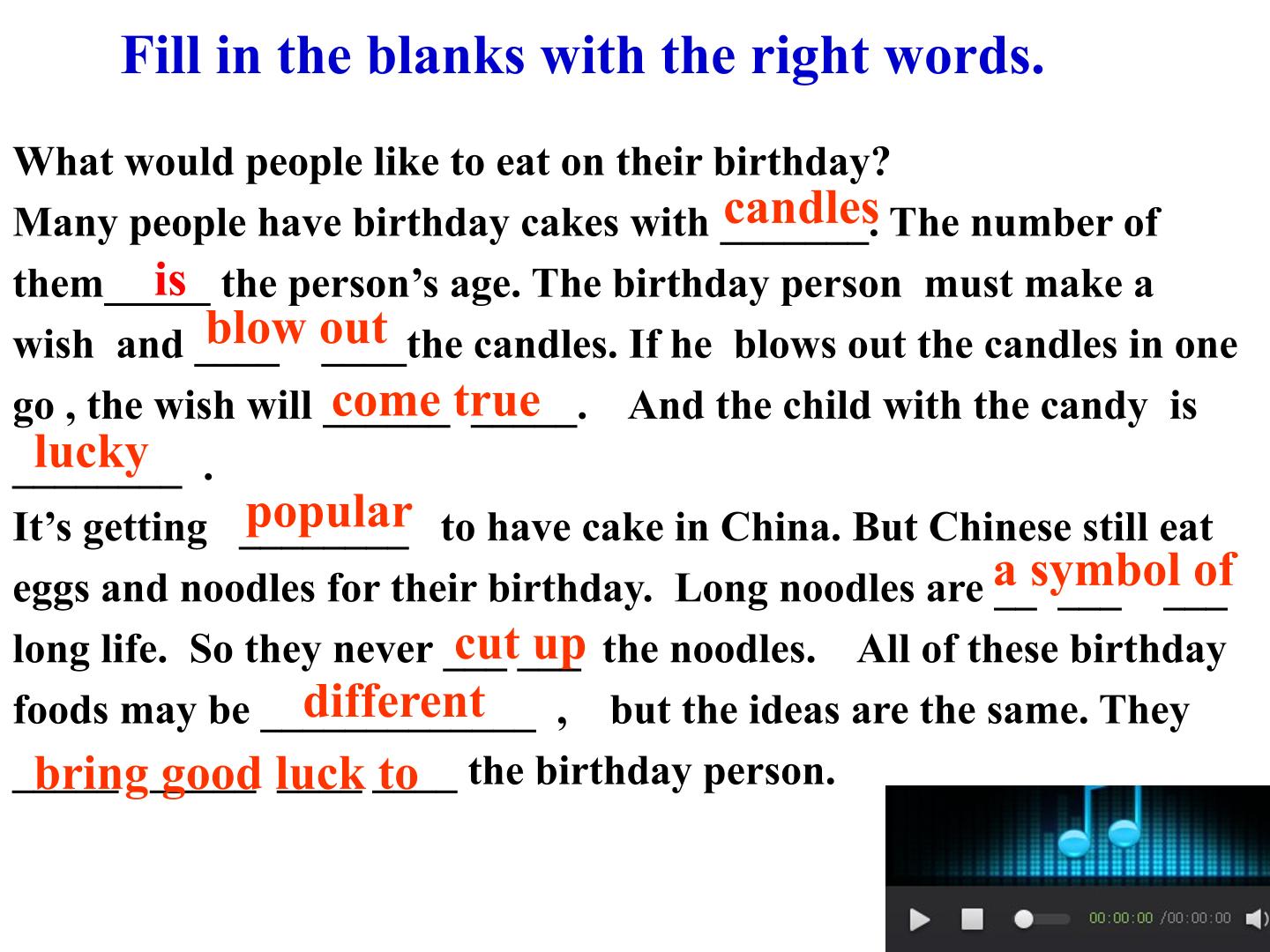 Fill in the blanks with the right words.

What would people like to eat on their birthday?

Many people have birthday cakes with candles. The number of them is the person's age. The birthday person must make a wish and blow out the candles. If he blows out the candles in one go , the wish will come true. And the child with the candy is lucky .

It's getting popular to have cake in China. But Chinese still eat eggs and noodles for their birthday. Long noodles are a symbol of long life. So they never cut up the noodles. All of these birthday foods may be different , but the ideas are the same. They bring good luck to the birthday person.

00:00:00 /00:00:00